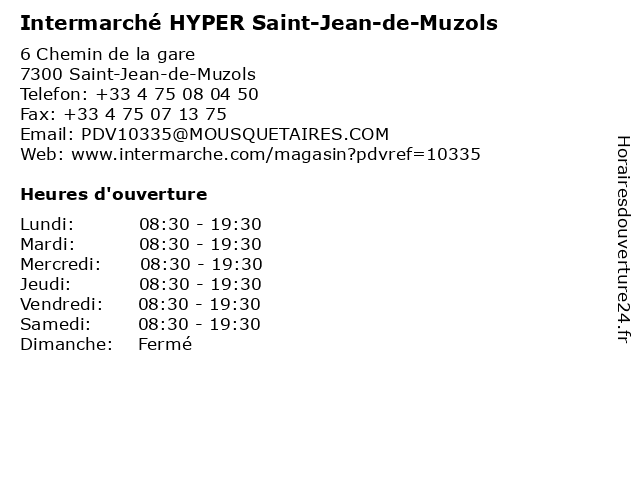 Intermarché HYPER Saint-Jean-de-Muzols

6 Chemin de la gare
7300 Saint-Jean-de-Muzols
Telefon: +33 4 75 08 04 50
Fax: +33 4 75 07 13 75
Email: PDV10335@MOUSQUETAIRES.COM
Web: www.intermarche.com/magasin?pdvref=10335

Heures d'ouverture

Lundi: 08:30 - 19:30
Mardi: 08:30 - 19:30
Mercredi: 08:30 - 19:30
Jeudi: 08:30 - 19:30
Vendredi: 08:30 - 19:30
Samedi: 08:30 - 19:30
Dimanche: Fermé

Horairesdouverture24.fr